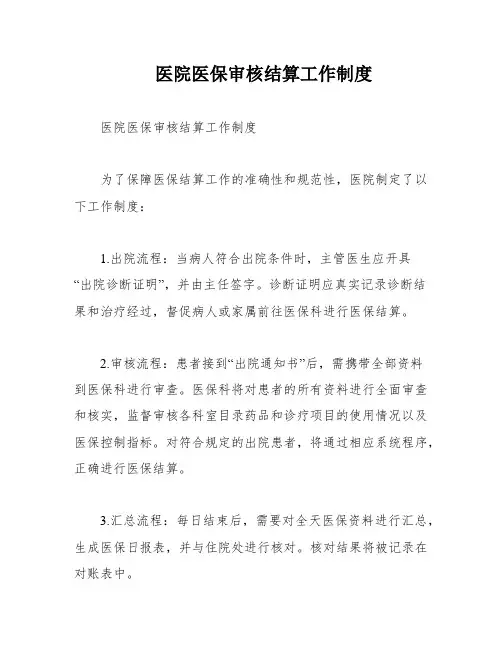 医院医保审核结算工作制度

医院医保审核结算工作制度

为了保障医保结算工作的准确性和规范性，医院制定了以下工作制度：

1.出院流程：当病人符合出院条件时，主管医生应开具“出院诊断证明”，并由主任签字。诊断证明应真实记录诊断结果和治疗经过，督促病人或家属前往医保科进行医保结算。

2.审核流程：患者接到“出院通知书”后，需携带全部资料到医保科进行审查。医保科将对患者的所有资料进行全面审查和核实，监督审核各科室目录药品和诊疗项目的使用情况以及医保控制指标。对符合规定的出院患者，将通过相应系统程序，正确进行医保结算。

3.汇总流程：每日结束后，需要对全天医保资料进行汇总，生成医保日报表，并与住院处进行核对。核对结果将被记录在对账表中。